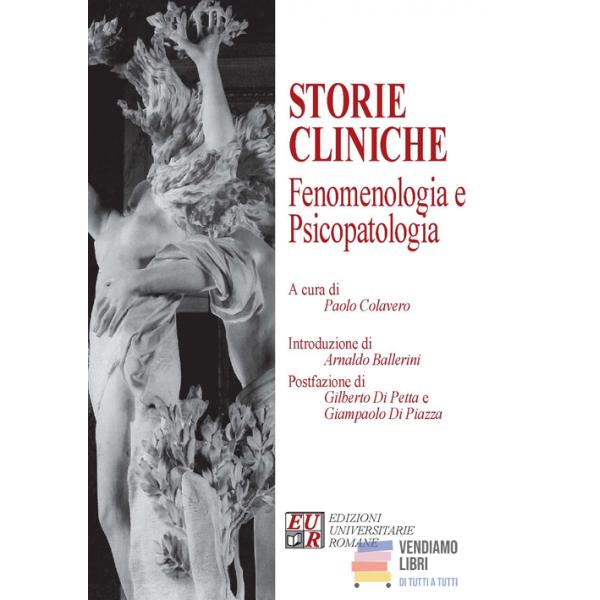 STORIE CLINICHE
Fenomenologia e Psicopatologia

A cura di
Paolo Colavero

Introduzione di
Arnaldo Ballerini

Postfazione di
Gilberto Di Petta e
Giampaolo Di Piazza

EUR
EDIZIONI
UNIVERSITARIE
ROMANE

VENDIAMO
LIBRI
DI TUTTI A TUTTI